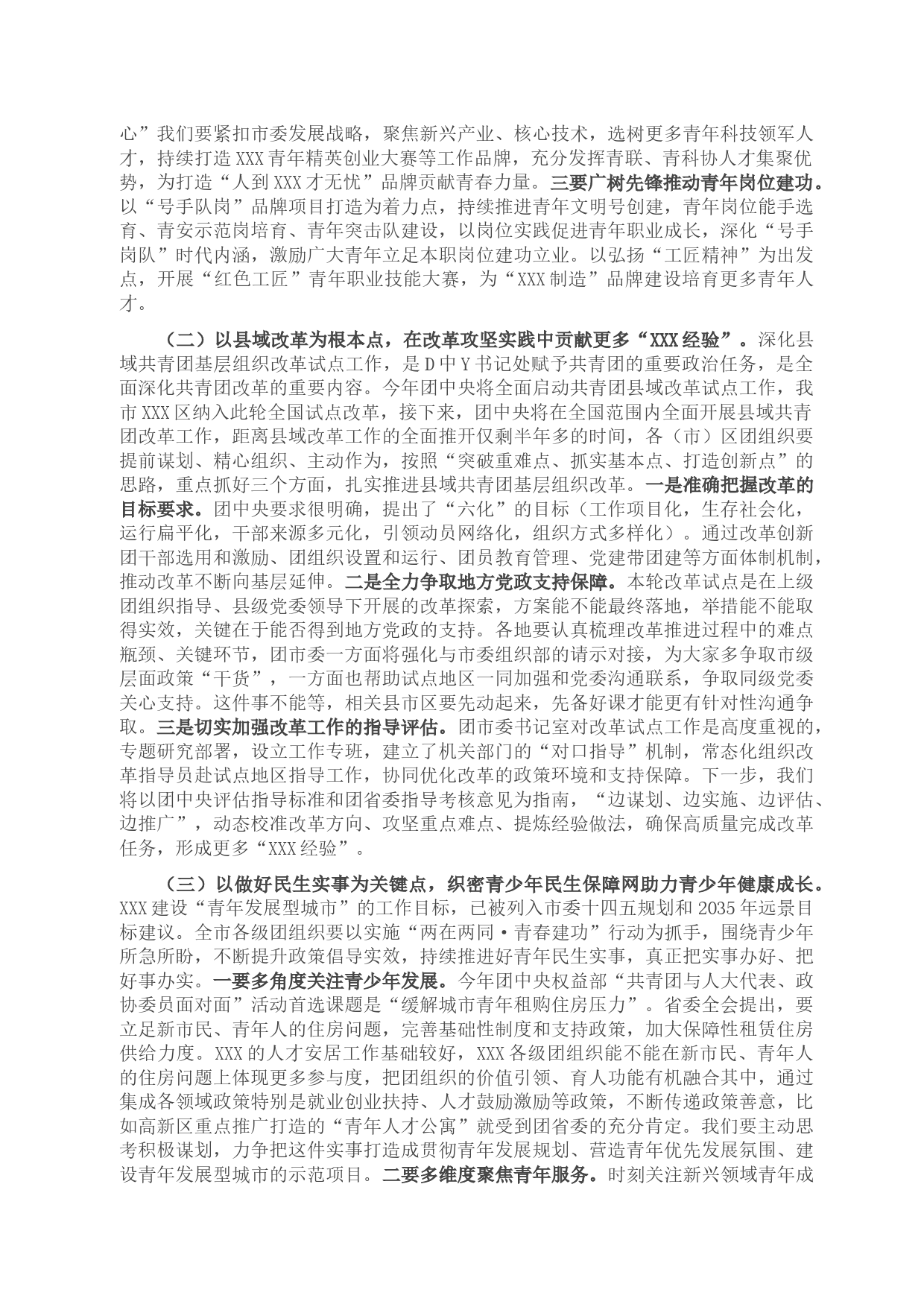 心”我们要紧扣市委发展战略，聚焦新兴产业、核心技术，选树更多青年科技领军人才，持续打造XXX青年精英创业大赛等工作品牌，充分发挥青联、青科协人才集聚优势，为打造“人到XXX才无忧”品牌贡献青春力量。三要广树先锋推动青年岗位建功。以“号手队岗”品牌项目打造为着力点，持续推进青年文明号创建，青年岗位能手选育、青安示范岗培育、青年突击队建设，以岗位实践促进青年职业成长，深化“号手岗队”时代内涵，激励广大青年立足本职岗位建功立业。以弘扬“工匠精神”为出发点，开展“红色工匠”青年职业技能大赛，为“XXX制造”品牌建设培育更多青年人才。

（二）以县域改革为根本点，在改革攻坚实践中贡献更多“XXX经验”。深化县域共青团基层组织改革试点工作，是D中Y书记处赋予共青团的重要政治任务，是全面深化共青团改革的重要内容。今年团中央将全面启动共青团县域改革试点工作，我市XXX区纳入此轮全国试点改革，接下来，团中央将在全国范围内全面开展县域共青团改革工作，距离县域改革工作的全面推开仅剩半年多的时间，各（市）区团组织要提前谋划、精心组织、主动作为，按照“突破重难点、抓实基本点、打造创新点”的思路，重点抓好三个方面，扎实推进县域共青团基层组织改革。一是准确把握改革的目标要求。团中央要求很明确，提出了“六化”的目标（工作项目化，生存社会化，运行扁平化，干部来源多元化，引领动员网络化，组织方式多样化）。通过改革创新团干部选用和激励、团组织设置和运行、团员教育管理、党建带团建等方面体制机制，推动改革不断向基层延伸。二是全力争取地方党政支持保障。本轮改革试点是在上级团组织指导、县级党委领导下开展的改革探索，方案能不能最终落地，举措能不能取得实效，关键在于能否得到地方党政的支持。各地要认真梳理改革推进过程中的难点瓶颈、关键环节，团市委一方面将强化与市委组织部的请示对接，为大家多争取市级层面政策“干货”，一方面也帮助试点地区一同加强和党委沟通联系，争取同级党委关心支持。这件事不能等，相关县市区要先动起来，先备好课才能更有针对性沟通争取。三是切实加强改革工作的指导评估。团市委书记室对改革试点工作是高度重视的，专题研究部署，设立工作专班，建立了机关部门的“对口指导”机制，常态化组织改革指导员赴试点地区指导工作，协同优化改革的政策环境和支持保障。下一步，我们将以团中央评估指导标准和团省委指导考核意见为指南，“边谋划、边实施、边评估、边推广”，动态校准改革方向、攻坚重点难点、提炼经验做法，确保高质量完成改革任务，形成更多“XXX经验”。

（三）以做好民生实事为关键点，织密青少年民生保障网助力青少年健康成长。XXX建设“青年发展型城市”的工作目标，已被列入市委十四五规划和2035年远景目标建议。全市各级团组织要以实施“两在两同·青春建功”行动为抓手，围绕青少年所急所盼，不断提升政策倡导实效，持续推进好青年民生实事，真正把实事办好、把好事办实。一要多角度关注青少年发展。今年团中央权益部“共青团与人大代表、政协委员面对面”活动首选课题是“缓解城市青年租购住房压力”。省委全会提出，要立足新市民、青年人的住房问题，完善基础性制度和支持政策，加大保障性租赁住房供给力度。XXX的人才安居工作基础较好，XXX各级团组织能不能在新市民、青年人的住房问题上体现更多参与度，把团组织的价值引领、育人功能有机融合其中，通过集成各领域政策特别是就业创业扶持、人才鼓励激励等政策，不断传递政策善意，比如高新区重点推广打造的“青年人才公寓”就受到团省委的充分肯定。我们要主动思考积极谋划，力争把这件实事打造成贯彻青年发展规划、营造青年优先发展氛围、建设青年发展型城市的示范项目。二要多维度聚焦青年服务。时刻关注新兴领域青年成